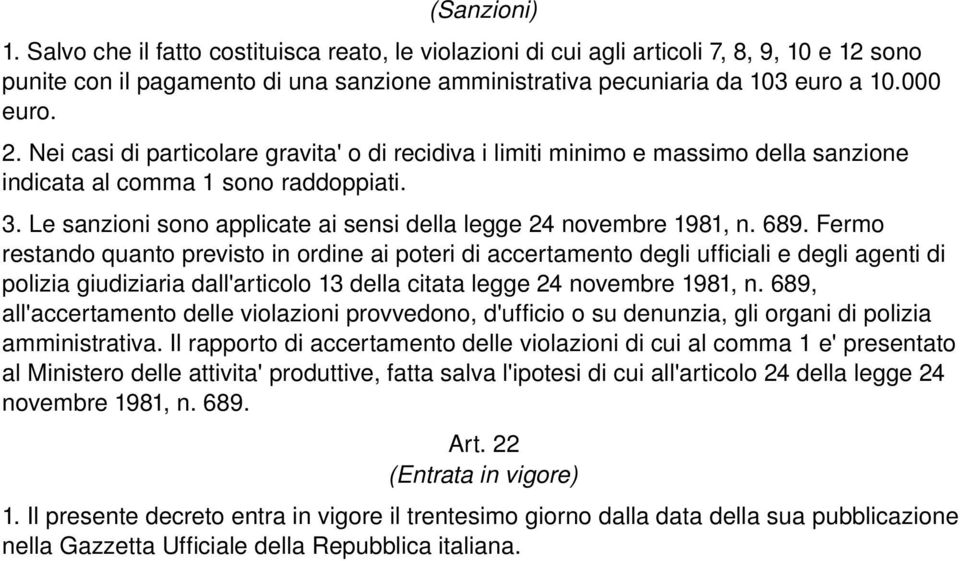 (Sanzioni)

1. Salvo che il fatto costituisca reato, le violazioni di cui agli articoli 7, 8, 9, 10 e 12 sono punite con il pagamento di una sanzione amministrativa pecuniaria da 103 euro a 10.000 euro.

2. Nei casi di particolare gravita' o di recidiva i limiti minimo e massimo della sanzione indicata al comma 1 sono raddoppiati.

3. Le sanzioni sono applicate ai sensi della legge 24 novembre 1981, n. 689. Fermo restando quanto previsto in ordine ai poteri di accertamento degli ufficiali e degli agenti di polizia giudiziaria dall'articolo 13 della citata legge 24 novembre 1981, n. 689, all'accertamento delle violazioni provvedono, d'ufficio o su denunzia, gli organi di polizia amministrativa. Il rapporto di accertamento delle violazioni di cui al comma 1 e' presentato al Ministero delle attivita' produttive, fatta salva l'ipotesi di cui all'articolo 24 della legge 24 novembre 1981, n. 689.

Art. 22
(Entrata in vigore)

1. Il presente decreto entra in vigore il trentesimo giorno dalla data della sua pubblicazione nella Gazzetta Ufficiale della Repubblica italiana.